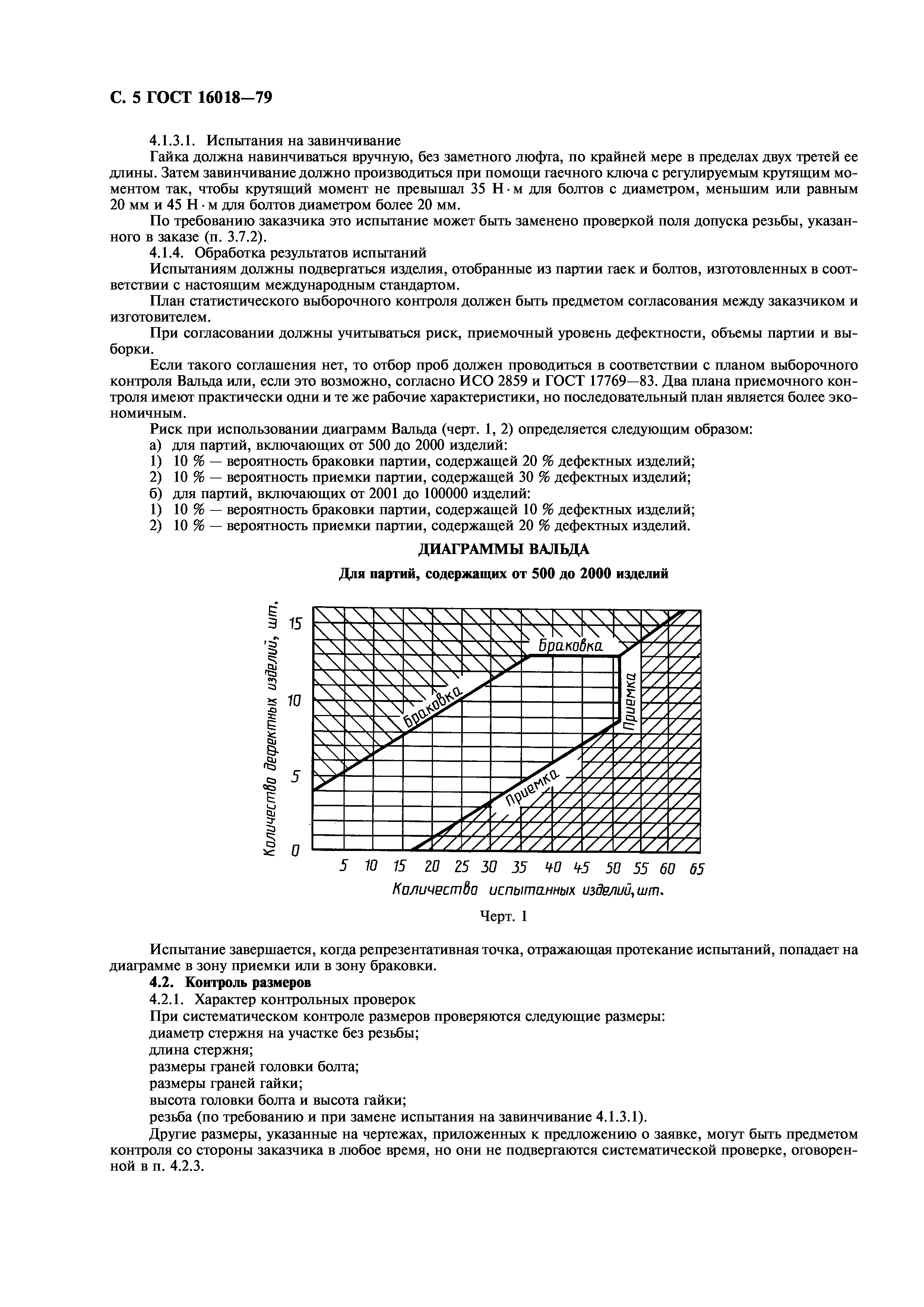 С. 5 ГОСТ 16018—79

4.1.3.1. Испытания на завинчивание

Гайка должна навинчиваться вручную, без заметного люфта, по крайней мере в пределах двух третей ее длины. Затем завинчивание должно производиться при помощи гаечного ключа с регулируемым крутящим моментом так, чтобы крутящий момент не превышал 35 Н · м для болтов с диаметром, меньшим или равным 20 мм и 45 Н · м для болтов диаметром более 20 мм.

По требованию заказчика это испытание может быть заменено проверкой поля допуска резьбы, указанного в заказе (п. 3.7.2).

4.1.4. Обработка результатов испытаний

Испытаниям должны подвергаться изделия, отобранные из партии гаек и болтов, изготовленных в соответствии с настоящим международным стандартом.

План статистического выборочного контроля должен быть предметом согласования между заказчиком и изготовителем.

При согласовании должны учитываться риск, приемочный уровень дефектности, объемы партии и выборки.

Если такого соглашения нет, то отбор проб должен проводиться в соответствии с планом выборочного контроля Вальда или, если это возможно, согласно ИСО 2859 и ГОСТ 17769—83. Два плана приемочного контроля имеют практически одни и те же рабочие характеристики, но последовательный план является более экономичным.

Риск при использовании диаграмм Вальда (черт. 1, 2) определяется следующим образом:

а) для партий, включающих от 500 до 2000 изделий:

1) 10 % — вероятность браковки партии, содержащей 20 % дефектных изделий;

2) 10 % — вероятность приемки партии, содержащей 30 % дефектных изделий;

б) для партий, включающих от 2001 до 100000 изделий:

1) 10 % — вероятность браковки партии, содержащей 10 % дефектных изделий;

2) 10 % — вероятность приемки партии, содержащей 20 % дефектных изделий.

ДИАГРАММЫ ВАЛЬДА

Для партий, содержащих от 500 до 2000 изделий

Количество дефектных изделий, шт.

15
10
5
0

Браковка
Браковка
Приемка
Приемка

5 10 15 20 25 30 35 40 45 50 55 60 65

Количество испытанных изделий, шт.

Черт. 1

Испытание завершается, когда репрезентативная точка, отражающая протекание испытаний, попадает на диаграмме в зону приемки или в зону браковки.

4.2. Контроль размеров

4.2.1. Характер контрольных проверок

При систематическом контроле размеров проверяются следующие размеры:

диаметр стержня на участке без резьбы;

длина стержня;

размеры граней головки болта;

размеры граней гайки;

высота головки болта и высота гайки;

резьба (по требованию и при замене испытания на завинчивание 4.1.3.1).

Другие размеры, указанные на чертежах, приложенных к предложению о заявке, могут быть предметом контроля со стороны заказчика в любое время, но они не подвергаются систематической проверке, оговоренной в п. 4.2.3.